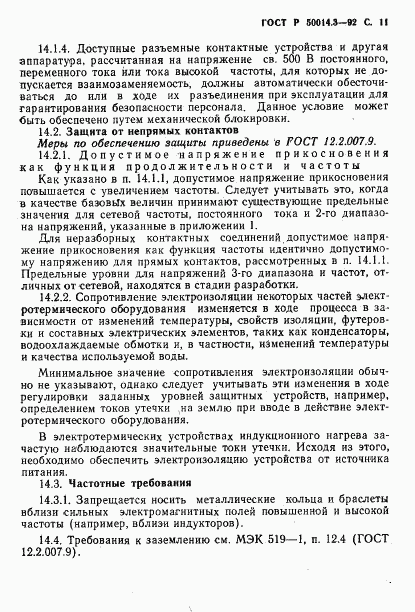 ГОСТ Р 50014.3—92 С. 11

14.1.4. Доступные разъемные контактные устройства и другая аппаратура, рассчитанная на напряжение св. 500 В постоянного, переменного тока или тока высокой частоты, для которых не допускается взаимозаменяемость, должны автоматически обесточиваться до или в ходе их разъединения при эксплуатации для гарантирования безопасности персонала. Данное условие может быть обеспечено путем механической блокировки.

14.2. Защита от непрямых контактов

Меры по обеспечению защиты приведены в ГОСТ 12.2.007.9.

14.2.1. Допустимое напряжение прикосновения как функция продолжительности и частоты

Как указано в п. 14.1.1, допустимое напряжение прикосновения повышается с увеличением частоты. Следует учитывать это, когда в качестве базовых величин принимают существующие предельные значения для сетевой частоты, постоянного тока и 2-го диапазона напряжений, указанные в приложении 1.

Для неразборных контактных соединений допустимое напряжение прикосновения как функция частоты идентично допустимому напряжению для прямых контактов, рассмотренных в п. 14.1.1. Предельные уровни для напряжений 3-го диапазона и частот, отличных от сетевой, находятся в стадии разработки.

14.2.2. Сопротивление электроизоляции некоторых частей электротермического оборудования изменяется в ходе процесса в зависимости от изменений температуры, свойств изоляции, футеровки и составных электрических элементов, таких как конденсаторы, водоохлаждаемые обмотки и, в частности, изменений температуры и качества используемой воды.

Минимальное значение сопротивления электроизоляции обычно не указывают, однако следует учитывать эти изменения в ходе регулировки заданных уровней защитных устройств, например, определением токов утечки на землю при вводе в действие электротермического оборудования.

В электротермических устройствах индукционного нагрева зачастую наблюдаются значительные токи утечки. Исходя из этого, необходимо обеспечить электроизоляцию устройства от источника питания.

14.3. Частотные требования

14.3.1. Запрещается носить металлические кольца и браслеты вблизи сильных электромагнитных полей повышенной и высокой частоты (например, вблизи индукторов).

14.4. Требования к заземлению см. МЭК 519—1, п. 12.4 (ГОСТ 12.2.007.9).